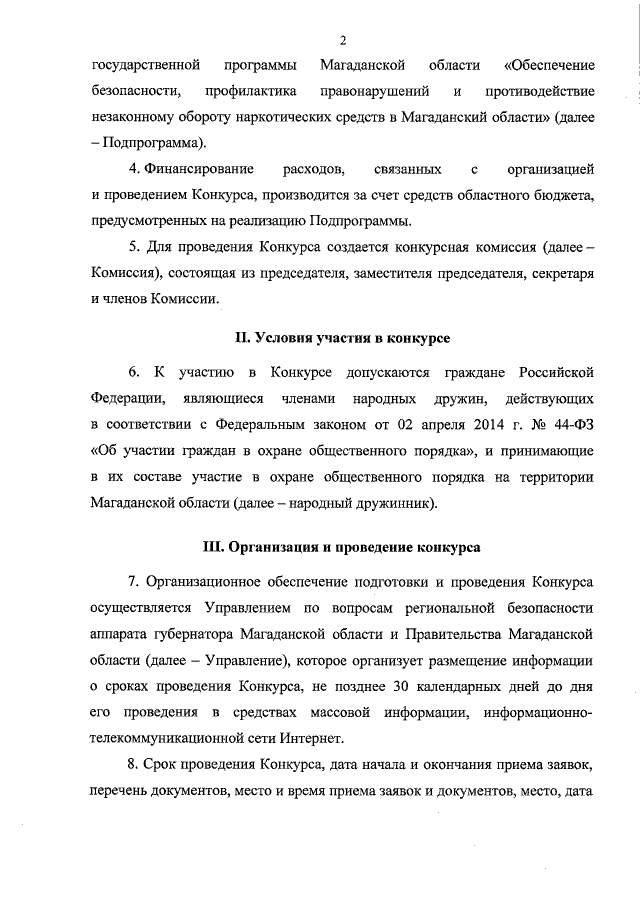 2

государственной программы Магаданской области «Обеспечение безопасности, профилактика правонарушений и противодействие незаконному обороту наркотических средств в Магаданский области» (далее – Подпрограмма).

4. Финансирование расходов, связанных с организацией и проведением Конкурса, производится за счет средств областного бюджета, предусмотренных на реализацию Подпрограммы.

5. Для проведения Конкурса создается конкурсная комиссия (далее – Комиссия), состоящая из председателя, заместителя председателя, секретаря и членов Комиссии.

II. Условия участия в конкурсе

6. К участию в Конкурсе допускаются граждане Российской Федерации, являющиеся членами народных дружин, действующих в соответствии с Федеральным законом от 02 апреля 2014 г. № 44-ФЗ «Об участии граждан в охране общественного порядка», и принимающие в их составе участие в охране общественного порядка на территории Магаданской области (далее – народный дружинник).

III. Организация и проведение конкурса

7. Организационное обеспечение подготовки и проведения Конкурса осуществляется Управлением по вопросам региональной безопасности аппарата губернатора Магаданской области и Правительства Магаданской области (далее – Управление), которое организует размещение информации о сроках проведения Конкурса, не позднее 30 календарных дней до дня его проведения в средствах массовой информации, информационно-телекоммуникационной сети Интернет.

8. Срок проведения Конкурса, дата начала и окончания приема заявок, перечень документов, место и время приема заявок и документов, место, дата